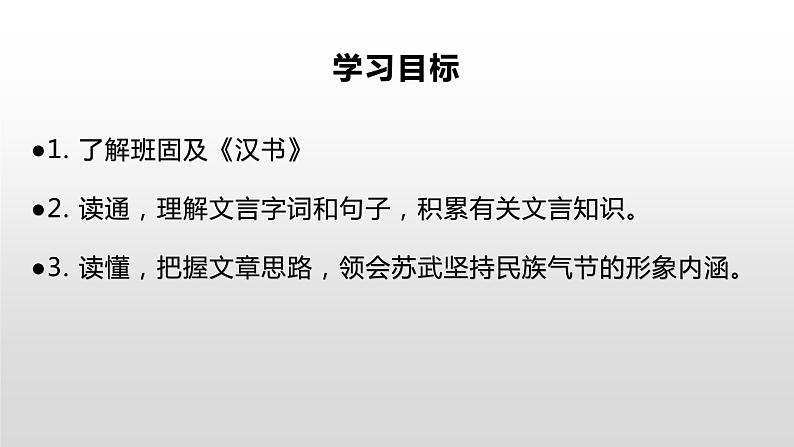 学习目标

●1. 了解班固及《汉书》

●2. 读通，理解文言字词和句子，积累有关文言知识。

●3. 读懂，把握文章思路，领会苏武坚持民族气节的形象内涵。